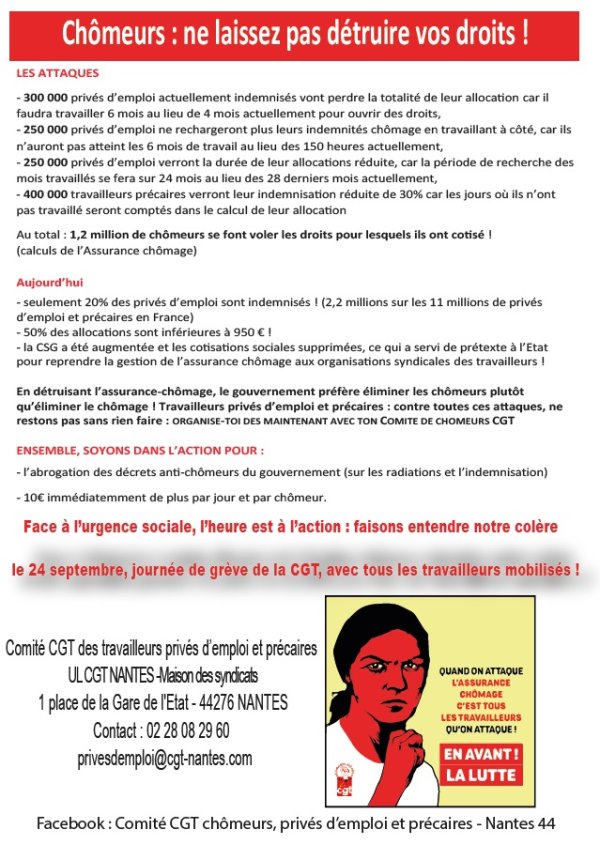 Chômeurs : ne laissez pas détruire vos droits !

LES ATTAQUES

- 300 000 privés d'emploi actuellement indemnisés vont perdre la totalité de leur allocation car il faudra travailler 6 mois au lieu de 4 mois actuellement pour ouvrir des droits,
- 250 000 privés d'emploi ne rechargeront plus leurs indemnités chômage en travaillant à côté, car ils n'auront pas atteint les 6 mois de travail au lieu des 150 heures actuellement,
- 250 000 privés d'emploi verront la durée de leur allocations réduite, car la période de recherche des mois travaillés se fera sur 24 mois au lieu des 28 derniers mois actuellement,
- 400 000 travailleurs précaires verront leur indemnisation réduite de 30% car les jours où ils n'ont pas travaillé seront comptés dans le calcul de leur allocation

Au total : 1,2 million de chômeurs se font voler les droits pour lesquels ils ont cotisé !
(calculs de l'Assurance chômage)

Aujourd'hui
- seulement 20% des privés d'emploi sont indemnisés ! (2,2 millions sur les 11 millions de privés d'emploi et précaires en France)
- 50% des allocations sont inférieures à 950 € !
- la CSG a été augmentée et les cotisations sociales supprimées, ce qui a servi de prétexte à l'Etat pour reprendre la gestion de l'assurance chômage aux organisations syndicales des travailleurs !

En détruisant l'assurance-chômage, le gouvernement préfère éliminer les chômeurs plutôt qu'éliminer le chômage ! Travailleurs privés d'emploi et précaires : contre toutes ces attaques, ne restons pas sans rien faire : ORGANISE-TOI DES MAINTENANT AVEC TON COMITE DE CHOMEURS CGT

ENSEMBLE, SOYONS DANS L'ACTION POUR :
- l'abrogation des décrets anti-chômeurs du gouvernement (sur les radiations et l'indemnisation)
- 10€ immédiatemment de plus par jour et par chômeur.

Face à l'urgence sociale, l'heure est à l'action : faisons entendre notre colère

le 24 septembre, journée de grève de la CGT, avec tous les travailleurs mobilisés !

Comité CGT des travailleurs privés d'emploi et précaires
UL CGT NANTES -Maison des syndicats
1 place de la Gare de l'Etat - 44276 NANTES
Contact : 02 28 08 29 60
privesdemploi@cgt-nantes.com

QUAND ON ATTAQUE L'ASSURANCE CHÔMAGE C'EST TOUS LES TRAVAILLEURS QU'ON ATTAQUE !
EN AVANT ! LA LUTTE
cgt

Facebook : Comité CGT chômeurs, privés d'emploi et précaires - Nantes 44